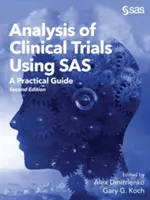 sas

Analysis of Clinical Trials Using SAS

A Practical Guide

Second Edition

Edited by
Alex Dmitrienko
Gary G. Koch